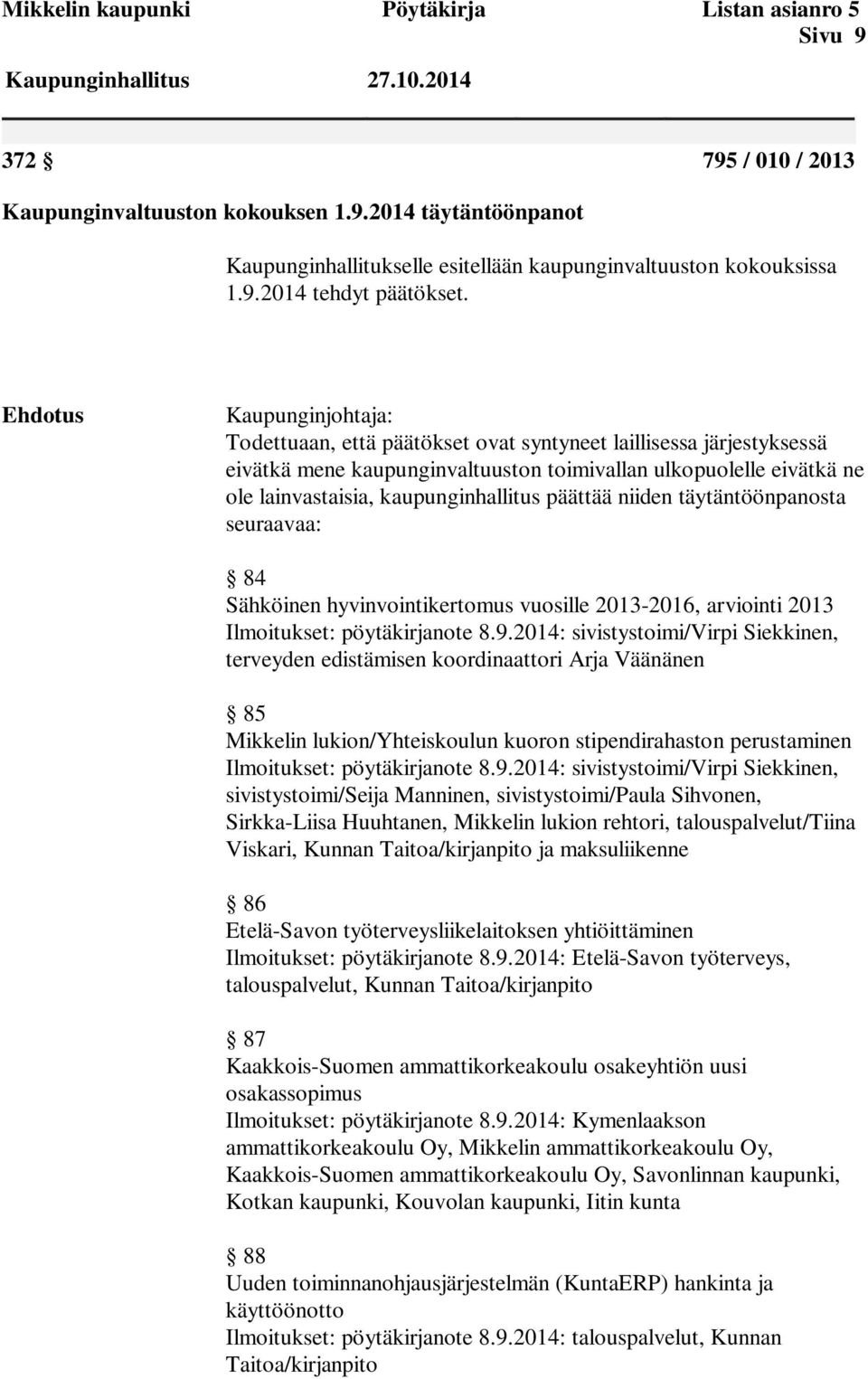 Mikkelin kaupunki Pöytäkirja Listan asianro 5
Sivu 9
Kaupunginhallitus 27.10.2014

372 § 795 / 010 / 2013

Kaupunginvaltuuston kokouksen 1.9.2014 täytäntöönpanot

Kaupunginhallitukselle esitellään kaupunginvaltuuston kokouksissa 1.9.2014 tehdyt päätökset.

Ehdotus

Kaupunginjohtaja:
Todettuaan, että päätökset ovat syntyneet laillisessa järjestyksessä eivätkä mene kaupunginvaltuuston toimivallan ulkopuolelle eivätkä ne ole lainvastaisia, kaupunginhallitus päättää niiden täytäntöönpanosta seuraavaa:

§ 84
Sähköinen hyvinvointikertomus vuosille 2013-2016, arviointi 2013
Ilmoitukset: pöytäkirjanote 8.9.2014: sivistystoimi/Virpi Siekkinen, terveyden edistämisen koordinaattori Arja Väänänen

§ 85
Mikkelin lukion/Yhteiskoulun kuoron stipendirahaston perustaminen
Ilmoitukset: pöytäkirjanote 8.9.2014: sivistystoimi/Virpi Siekkinen, sivistystoimi/Seija Manninen, sivistystoimi/Paula Sihvonen, Sirkka-Liisa Huuhtanen, Mikkelin lukion rehtori, talouspalvelut/Tiina Viskari, Kunnan Taitoa/kirjanpito ja maksuliikenne

§ 86
Etelä-Savon työterveysliikelaitoksen yhtiöittäminen
Ilmoitukset: pöytäkirjanote 8.9.2014: Etelä-Savon työterveys, talouspalvelut, Kunnan Taitoa/kirjanpito

§ 87
Kaakkois-Suomen ammattikorkeakoulu osakeyhtiön uusi osakassopimus
Ilmoitukset: pöytäkirjanote 8.9.2014: Kymenlaakson ammattikorkeakoulu Oy, Mikkelin ammattikorkeakoulu Oy, Kaakkois-Suomen ammattikorkeakoulu Oy, Savonlinnan kaupunki, Kotkan kaupunki, Kouvolan kaupunki, Iitin kunta

§ 88
Uuden toiminnanohjausjärjestelmän (KuntaERP) hankinta ja käyttöönotto
Ilmoitukset: pöytäkirjanote 8.9.2014: talouspalvelut, Kunnan Taitoa/kirjanpito